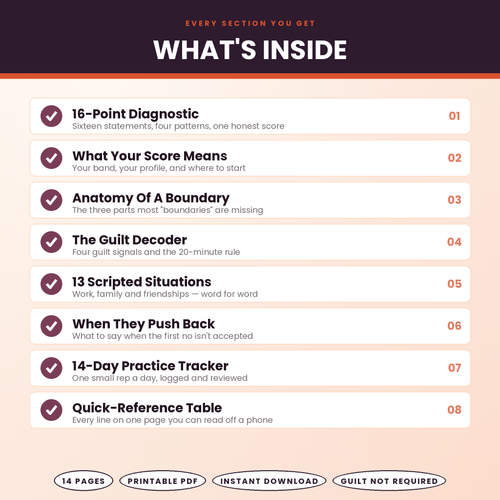 EVERY SECTION YOU GET

WHAT'S INSIDE

16-Point Diagnostic
Sixteen statements, four patterns, one honest score
01

What Your Score Means
Your band, your profile, and where to start
02

Anatomy Of A Boundary
The three parts most "boundaries" are missing
03

The Guilt Decoder
Four guilt signals and the 20-minute rule
04

13 Scripted Situations
Work, family and friendships — word for word
05

When They Push Back
What to say when the first no isn't accepted
06

14-Day Practice Tracker
One small rep a day, logged and reviewed
07

Quick-Reference Table
Every line on one page you can read off a phone
08

14 PAGES
PRINTABLE PDF
INSTANT DOWNLOAD
GUILT NOT REQUIRED